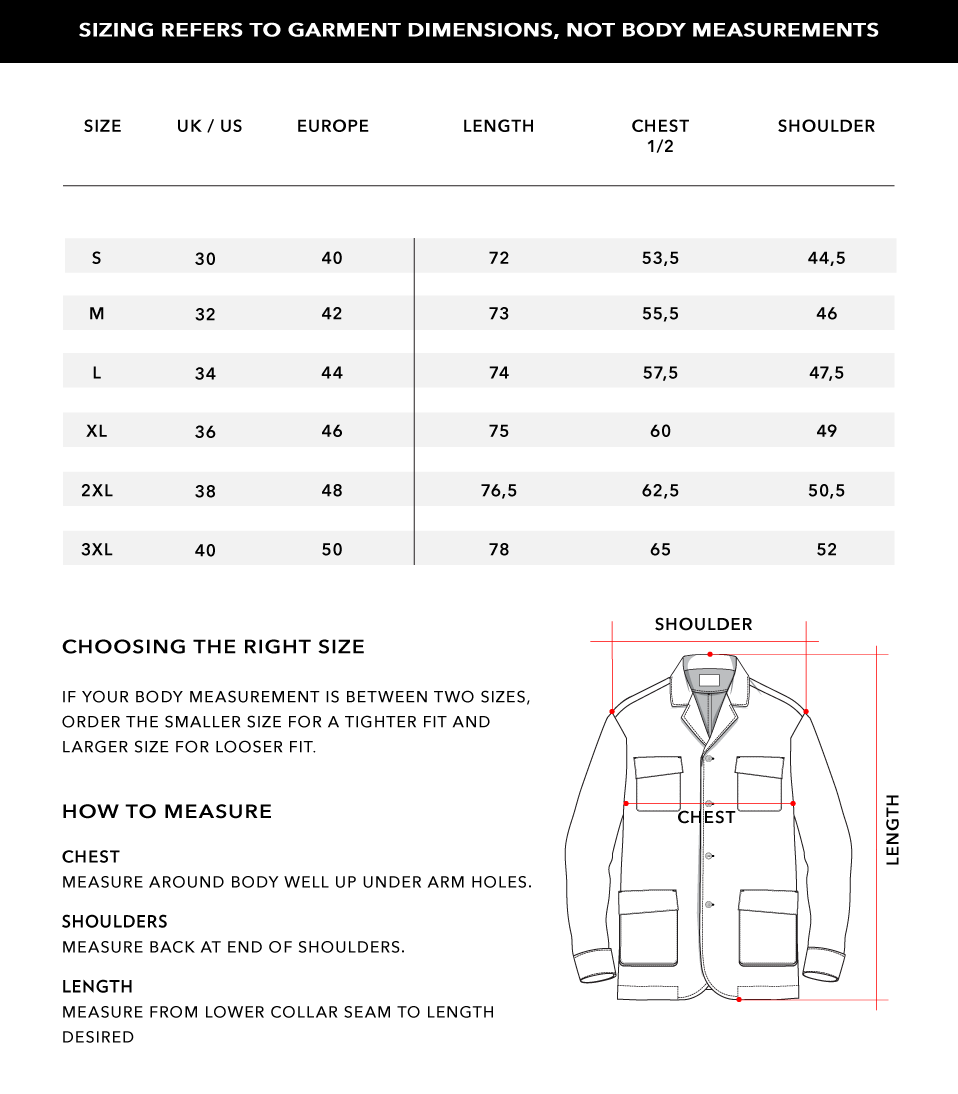 SIZING REFERS TO GARMENT DIMENSIONS, NOT BODY MEASUREMENTS

| SIZE | UK / US | EUROPE | LENGTH | CHEST 1/2 | SHOULDER |
|---|---|---|---|---|---|
| S | 30 | 40 | 72 | 53,5 | 44,5 |
| M | 32 | 42 | 73 | 55,5 | 46 |
| L | 34 | 44 | 74 | 57,5 | 47,5 |
| XL | 36 | 46 | 75 | 60 | 49 |
| 2XL | 38 | 48 | 76,5 | 62,5 | 50,5 |
| 3XL | 40 | 50 | 78 | 65 | 52 |

CHOOSING THE RIGHT SIZE

IF YOUR BODY MEASUREMENT IS BETWEEN TWO SIZES, ORDER THE SMALLER SIZE FOR A TIGHTER FIT AND LARGER SIZE FOR LOOSER FIT.

HOW TO MEASURE

CHEST
MEASURE AROUND BODY WELL UP UNDER ARM HOLES.

SHOULDERS
MEASURE BACK AT END OF SHOULDERS.

LENGTH
MEASURE FROM LOWER COLLAR SEAM TO LENGTH DESIRED

SHOULDER
CHEST
LENGTH